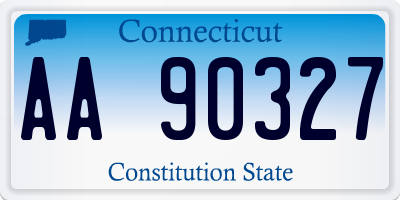 Connecticut

AA 90327

Constitution State